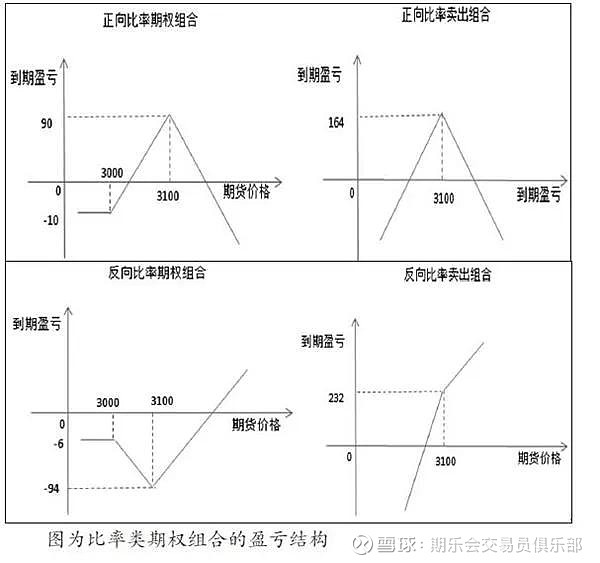 正向比率期权组合

到期盈亏

90

3000

0

3100

期货价格

-10

正向比率卖出组合

到期盈亏

164

0

3100

到期盈亏

反向比率期权组合

到期盈亏

3000

3100

0

期货价格

-6

-94

反向比率卖出组合

到期盈亏

232

0

3100

期货价格

图为比率类期权组合的盈亏结构

雪球：期乐会交易员俱乐部